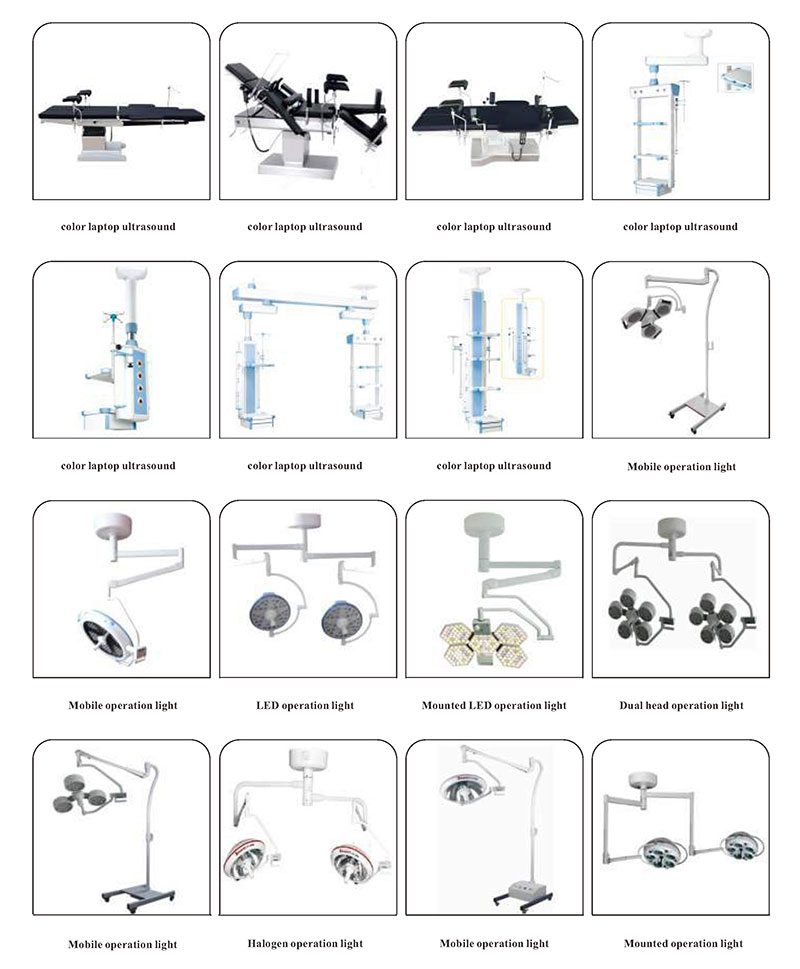 color laptop ultrasound

color laptop ultrasound

color laptop ultrasound

color laptop ultrasound

color laptop ultrasound

color laptop ultrasound

color laptop ultrasound

Mobile operation light

Mobile operation light

LED operation light

Mounted LED operation light

Dual head operation light

Mobile operation light

Halogen operation light

Mobile operation light

Mounted operation light